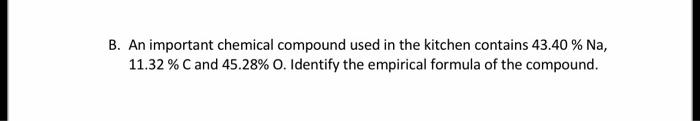 B. An important chemical compound used in the kitchen contains 43.40 % Na, 11.32 % C and 45.28% O. Identify the empirical formula of the compound.